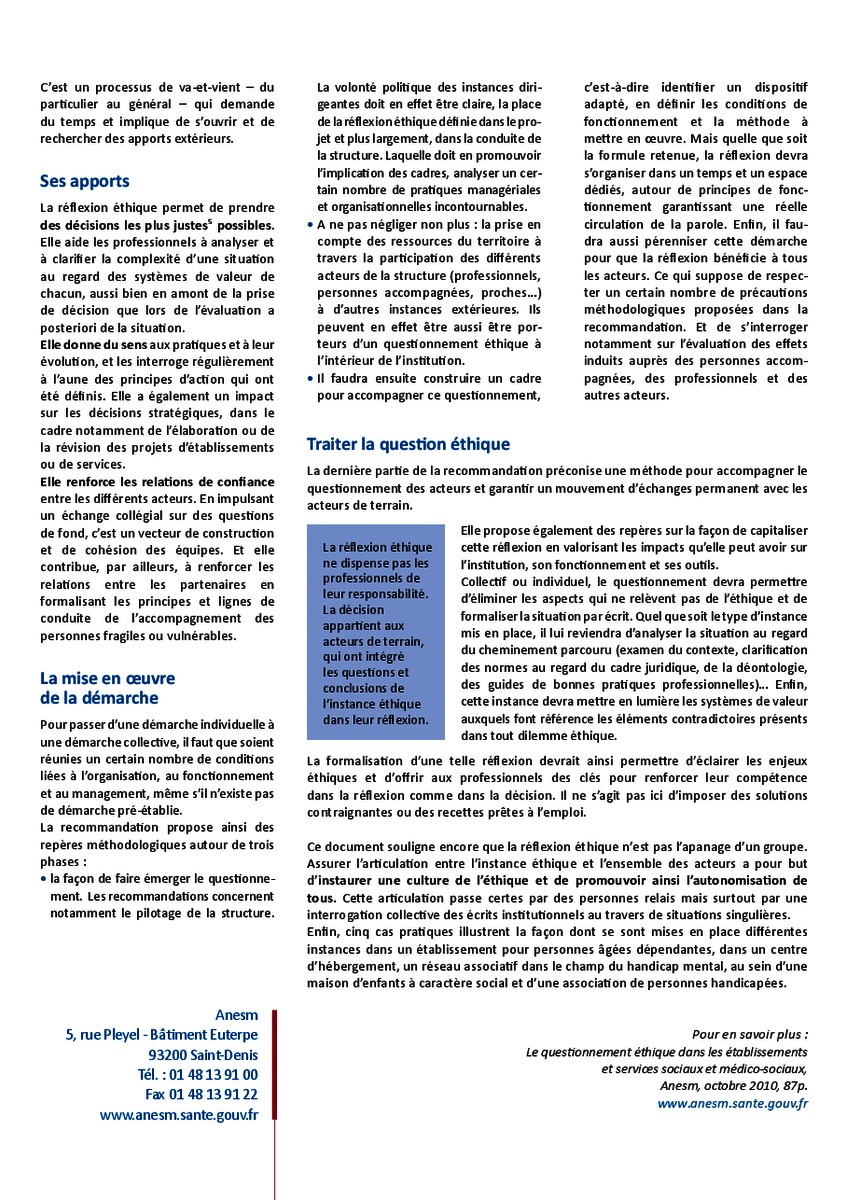 C'est un processus de va-et-vient – du particulier au général – qui demande du temps et implique de s'ouvrir et de rechercher des apports extérieurs.

Ses apports

La réflexion éthique permet de prendre des décisions les plus justes$^5$ possibles. Elle aide les professionnels à analyser et à clarifier la complexité d'une situation au regard des systèmes de valeur de chacun, aussi bien en amont de la prise de décision que lors de l'évaluation a posteriori de la situation.
Elle donne du sens aux pratiques et à leur évolution, et les interroge régulièrement à l'aune des principes d'action qui ont été définis. Elle a également un impact sur les décisions stratégiques, dans le cadre notamment de l'élaboration ou de la révision des projets d'établissements ou de services.
Elle renforce les relations de confiance entre les différents acteurs. En impulsant un échange collégial sur des questions de fond, c'est un vecteur de construction et de cohésion des équipes. Et elle contribue, par ailleurs, à renforcer les relations entre les partenaires en formalisant les principes et lignes de conduite de l'accompagnement des personnes fragiles ou vulnérables.

La mise en œuvre de la démarche

Pour passer d'une démarche individuelle à une démarche collective, il faut que soient réunies un certain nombre de conditions liées à l'organisation, au fonctionnement et au management, même s'il n'existe pas de démarche pré-établie.
La recommandation propose ainsi des repères méthodologiques autour de trois phases :
• la façon de faire émerger le questionnement. Les recommandations concernent notamment le pilotage de la structure.

La volonté politique des instances dirigeantes doit en effet être claire, la place de la réflexion éthique définie dans le projet et plus largement, dans la conduite de la structure. Laquelle doit en promouvoir l'implication des cadres, analyser un certain nombre de pratiques managériales et organisationnelles incontournables.
• A ne pas négliger non plus : la prise en compte des ressources du territoire à travers la participation des différents acteurs de la structure (professionnels, personnes accompagnées, proches...) à d'autres instances extérieures. Ils peuvent en effet être aussi être porteurs d'un questionnement éthique à l'intérieur de l'institution.
• Il faudra ensuite construire un cadre pour accompagner ce questionnement,

c'est-à-dire identifier un dispositif adapté, en définir les conditions de fonctionnement et la méthode à mettre en œuvre. Mais quelle que soit la formule retenue, la réflexion devra s'organiser dans un temps et un espace dédiés, autour de principes de fonctionnement garantissant une réelle circulation de la parole. Enfin, il faudra aussi pérenniser cette démarche pour que la réflexion bénéficie à tous les acteurs. Ce qui suppose de respecter un certain nombre de précautions méthodologiques proposées dans la recommandation. Et de s'interroger notamment sur l'évaluation des effets induits auprès des personnes accompagnées, des professionnels et des autres acteurs.

Traiter la question éthique

La dernière partie de la recommandation préconise une méthode pour accompagner le questionnement des acteurs et garantir un mouvement d'échanges permanent avec les acteurs de terrain.

La réflexion éthique ne dispense pas les professionnels de leur responsabilité. La décision appartient aux acteurs de terrain, qui ont intégré les questions et conclusions de l'instance éthique dans leur réflexion.

Elle propose également des repères sur la façon de capitaliser cette réflexion en valorisant les impacts qu'elle peut avoir sur l'institution, son fonctionnement et ses outils.
Collectif ou individuel, le questionnement devra permettre d'éliminer les aspects qui ne relèvent pas de l'éthique et de formaliser la situation par écrit. Quel que soit le type d'instance mis en place, il lui reviendra d'analyser la situation au regard du cheminement parcouru (examen du contexte, clarification des normes au regard du cadre juridique, de la déontologie, des guides de bonnes pratiques professionnelles)... Enfin, cette instance devra mettre en lumière les systèmes de valeur auxquels font référence les éléments contradictoires présents dans tout dilemme éthique.

La formalisation d'une telle réflexion devrait ainsi permettre d'éclairer les enjeux éthiques et d'offrir aux professionnels des clés pour renforcer leur compétence dans la réflexion comme dans la décision. Il ne s'agit pas ici d'imposer des solutions contraignantes ou des recettes prêtes à l'emploi.

Ce document souligne encore que la réflexion éthique n'est pas l'apanage d'un groupe. Assurer l'articulation entre l'instance éthique et l'ensemble des acteurs a pour but d'instaurer une culture de l'éthique et de promouvoir ainsi l'autonomisation de tous. Cette articulation passe certes par des personnes relais mais surtout par une interrogation collective des écrits institutionnels au travers de situations singulières.
Enfin, cinq cas pratiques illustrent la façon dont se sont mises en place différentes instances dans un établissement pour personnes âgées dépendantes, dans un centre d'hébergement, un réseau associatif dans le champ du handicap mental, au sein d'une maison d'enfants à caractère social et d'une association de personnes handicapées.

Anesm
5, rue Pleyel - Bâtiment Euterpe
93200 Saint-Denis
Tél. : 01 48 13 91 00
Fax 01 48 13 91 22
www.anesm.sante.gouv.fr

Pour en savoir plus :
Le questionnement éthique dans les établissements et services sociaux et médico-sociaux, Anesm, octobre 2010, 87p.
www.anesm.sante.gouv.fr